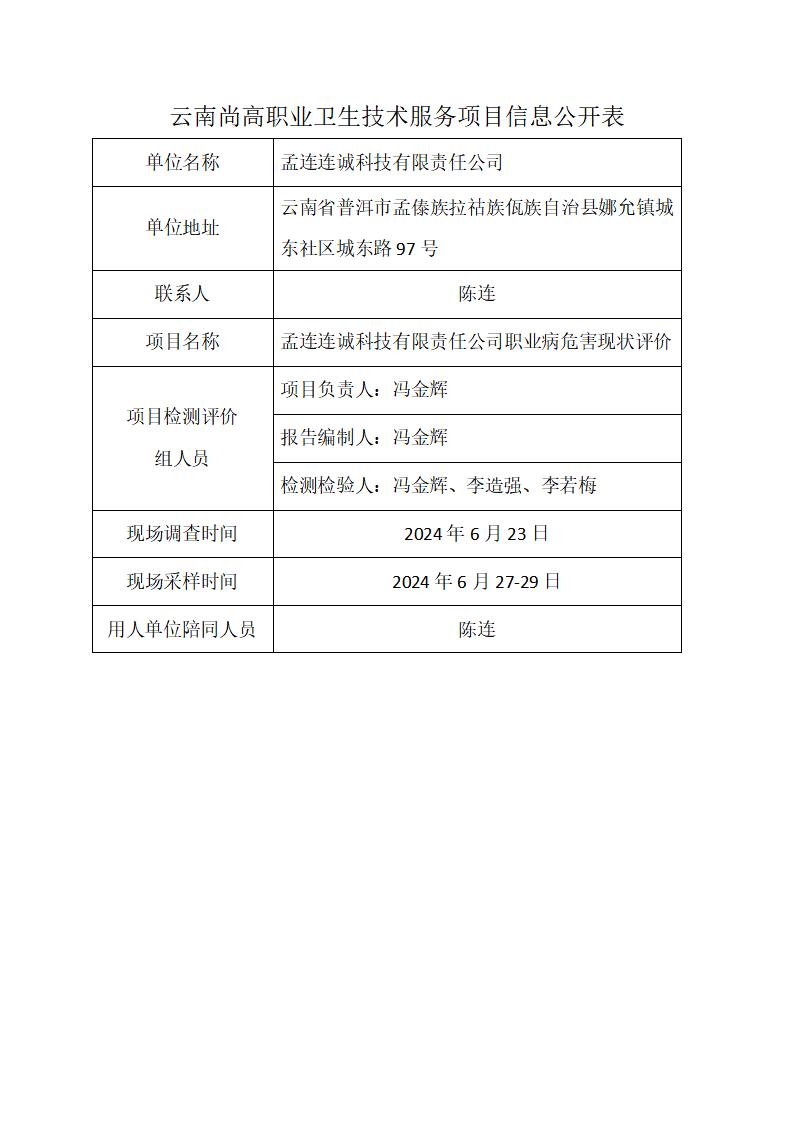 云南尚高职业卫生技术服务项目信息公开表

| 单位名称 | 孟连连诚科技有限责任公司 |
|---|---|
| 单位地址 | 云南省普洱市孟傣族拉祜族佤族自治县娜允镇城东社区城东路 97 号 |
| 联系人 | 陈连 |
| 项目名称 | 孟连连诚科技有限责任公司职业病危害现状评价 |
| 项目检测评价组人员 | 项目负责人：冯金辉 |
| | 报告编制人：冯金辉 |
| | 检测检验人：冯金辉、李造强、李若梅 |
| 现场调查时间 | 2024 年 6 月 23 日 |
| 现场采样时间 | 2024 年 6 月 27-29 日 |
| 用人单位陪同人员 | 陈连 |